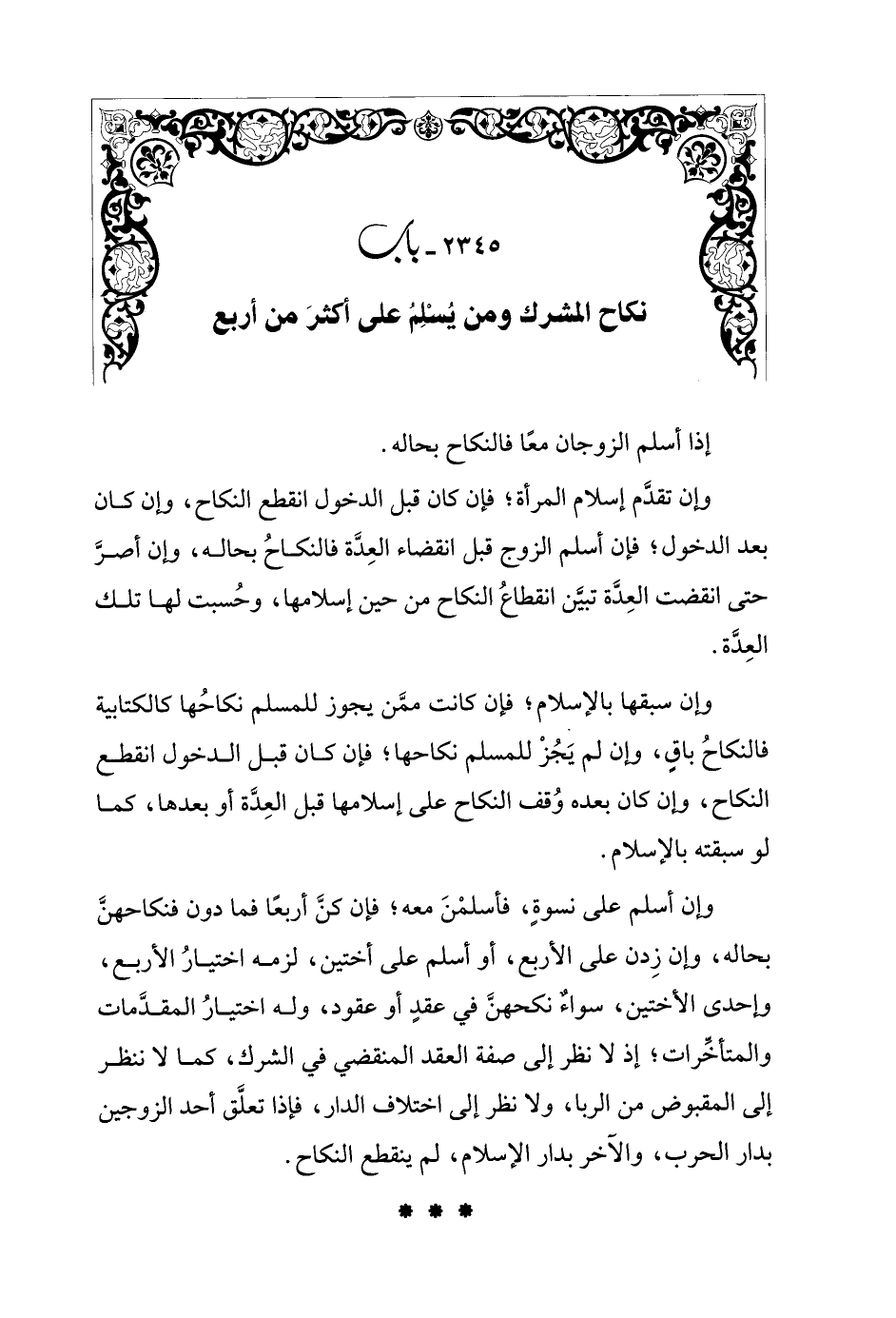 ٢٣٤٥ ـ باب
نكاح المشرك ومن يُسْلِمُ على أكثرَ من أربع

إذا أسلم الزوجان معًا فالنكاح بحاله.

وإن تقدَّم إسلام المرأة؛ فإن كان قبل الدخول انقطع النكاح، وإن كان بعد الدخول؛ فإن أسلم الزوج قبل انقضاء العِدَّة فالنكاحُ بحاله، وإن أصرَّ حتى انقضت العِدَّة تبيَّن انقطاعُ النكاح من حين إسلامها، وحُسبت لها تلك العِدَّة.

وإن سبقها بالإسلام؛ فإن كانت ممَّن يجوز للمسلم نكاحُها كالكتابية فالنكاحُ باقٍ، وإن لم يَجُزْ للمسلم نكاحها؛ فإن كان قبل الدخول انقطع النكاح، وإن كان بعده وُقف النكاح على إسلامها قبل العِدَّة أو بعدها، كما لو سبقته بالإسلام.

وإن أسلم على نسوةٍ، فأسلمْنَ معه؛ فإن كنَّ أربعًا فما دون فنكاحهنَّ بحاله، وإن زِدن على الأربع، أو أسلم على أختين، لزمه اختيارُ الأربع، وإحدى الأختين، سواءٌ نكحهنَّ في عقدٍ أو عقود، وله اختيارُ المقدَّمات والمتأخِّرات؛ إذ لا نظر إلى صفة العقد المنقضي في الشرك، كما لا ننظر إلى المقبوض من الربا، ولا نظر إلى اختلاف الدار، فإذا تعلَّق أحد الزوجين بدار الحرب، والآخر بدار الإسلام، لم ينقطع النكاح.

* * *